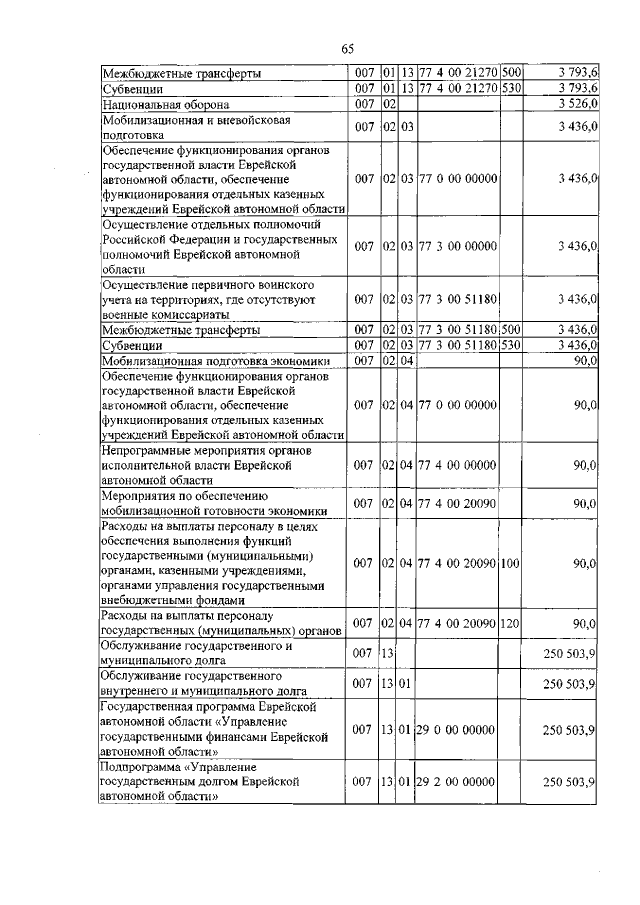 65

| | | | | | | |
|---|---|---|---|---|---|---|
| Межбюджетные трансферты | 007 | 01 | 13 | 77 4 00 21270 | 500 | 3 793,6 |
| Субвенции | 007 | 01 | 13 | 77 4 00 21270 | 530 | 3 793,6 |
| Национальная оборона | 007 | 02 | | | | 3 526,0 |
| Мобилизационная и вневойсковая подготовка | 007 | 02 | 03 | | | 3 436,0 |
| Обеспечение функционирования органов государственной власти Еврейской автономной области, обеспечение функционирования отдельных казенных учреждений Еврейской автономной области | 007 | 02 | 03 | 77 0 00 00000 | | 3 436,0 |
| Осуществление отдельных полномочий Российской Федерации и государственных полномочий Еврейской автономной области | 007 | 02 | 03 | 77 3 00 00000 | | 3 436,0 |
| Осуществление первичного воинского учета на территориях, где отсутствуют военные комиссариаты | 007 | 02 | 03 | 77 3 00 51180 | | 3 436,0 |
| Межбюджетные трансферты | 007 | 02 | 03 | 77 3 00 51180 | 500 | 3 436,0 |
| Субвенции | 007 | 02 | 03 | 77 3 00 51180 | 530 | 3 436,0 |
| Мобилизационная подготовка экономики | 007 | 02 | 04 | | | 90,0 |
| Обеспечение функционирования органов государственной власти Еврейской автономной области, обеспечение функционирования отдельных казенных учреждений Еврейской автономной области | 007 | 02 | 04 | 77 0 00 00000 | | 90,0 |
| Непрограммные мероприятия органов исполнительной власти Еврейской автономной области | 007 | 02 | 04 | 77 4 00 00000 | | 90,0 |
| Мероприятия по обеспечению мобилизационной готовности экономики | 007 | 02 | 04 | 77 4 00 20090 | | 90,0 |
| Расходы на выплаты персоналу в целях обеспечения выполнения функций государственными (муниципальными) органами, казенными учреждениями, органами управления государственными внебюджетными фондами | 007 | 02 | 04 | 77 4 00 20090 | 100 | 90,0 |
| Расходы на выплаты персоналу государственных (муниципальных) органов | 007 | 02 | 04 | 77 4 00 20090 | 120 | 90,0 |
| Обслуживание государственного и муниципального долга | 007 | 13 | | | | 250 503,9 |
| Обслуживание государственного внутреннего и муниципального долга | 007 | 13 | 01 | | | 250 503,9 |
| Государственная программа Еврейской автономной области «Управление государственными финансами Еврейской автономной области» | 007 | 13 | 01 | 29 0 00 00000 | | 250 503,9 |
| Подпрограмма «Управление государственным долгом Еврейской автономной области» | 007 | 13 | 01 | 29 2 00 00000 | | 250 503,9 |